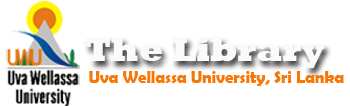 UWU
Uva Wellassa University

The Library
Uva Wellassa University, Sri Lanka